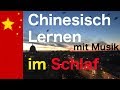 Chinesisch Lernen mit Musik
im Schlaf